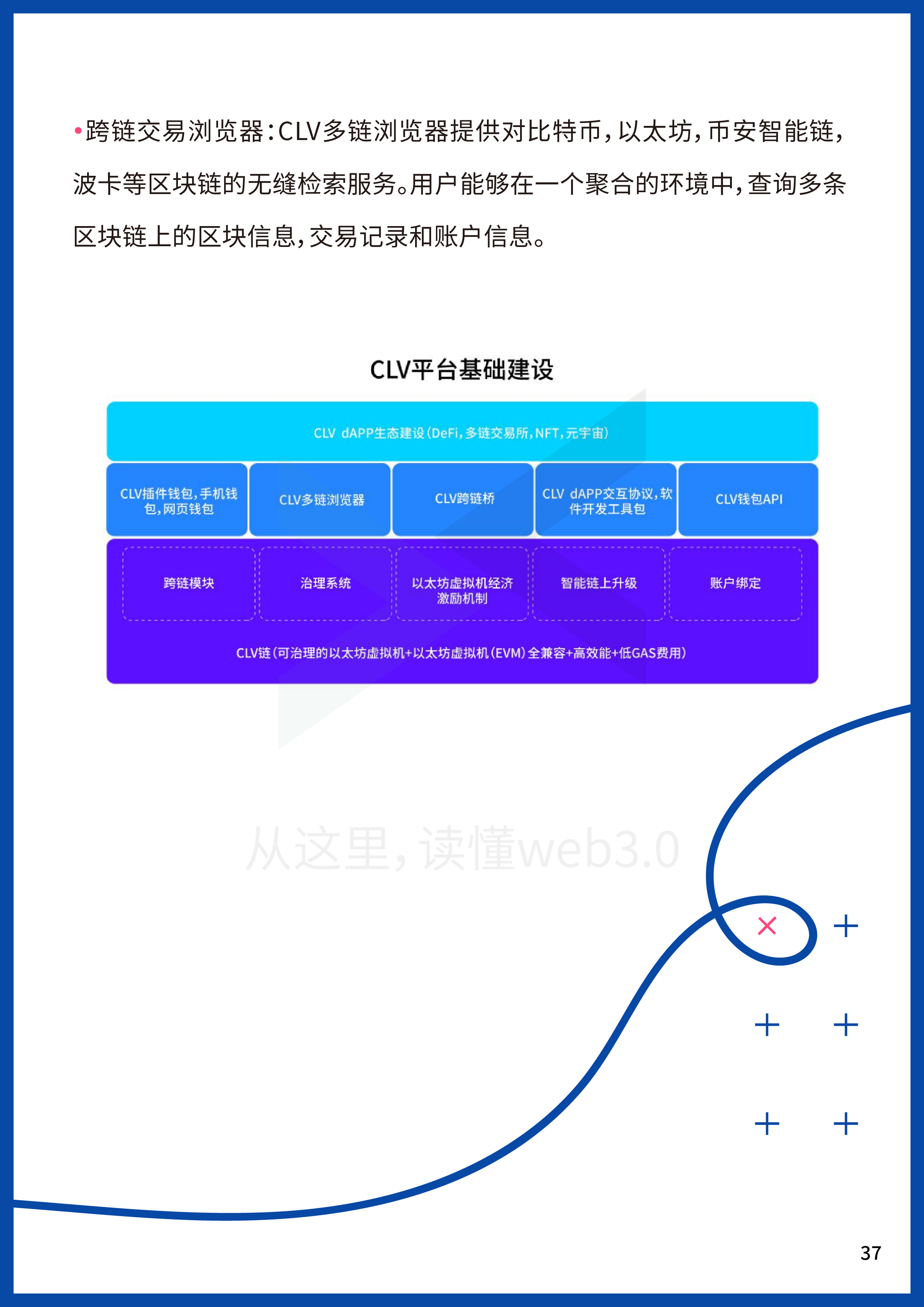 • 跨链交易浏览器：CLV多链浏览器提供对比特币，以太坊，币安智能链，波卡等区块链的无缝检索服务。用户能够在一个聚合的环境中，查询多条区块链上的区块信息，交易记录和账户信息。

CLV平台基础建设

CLV dAPP生态建设（DeFi，多链交易所，NFT，元宇宙）

CLV插件钱包，手机钱包，网页钱包

CLV多链浏览器

CLV跨链桥

CLV dAPP交互协议，软件开发工具包

CLV钱包API

跨链模块

治理系统

以太坊虚拟机经济激励机制

智能链上升级

账户绑定

CLV链（可治理的以太坊虚拟机+以太坊虚拟机（EVM）全兼容+高效能+低GAS费用）

37

从这里，读懂web3.0